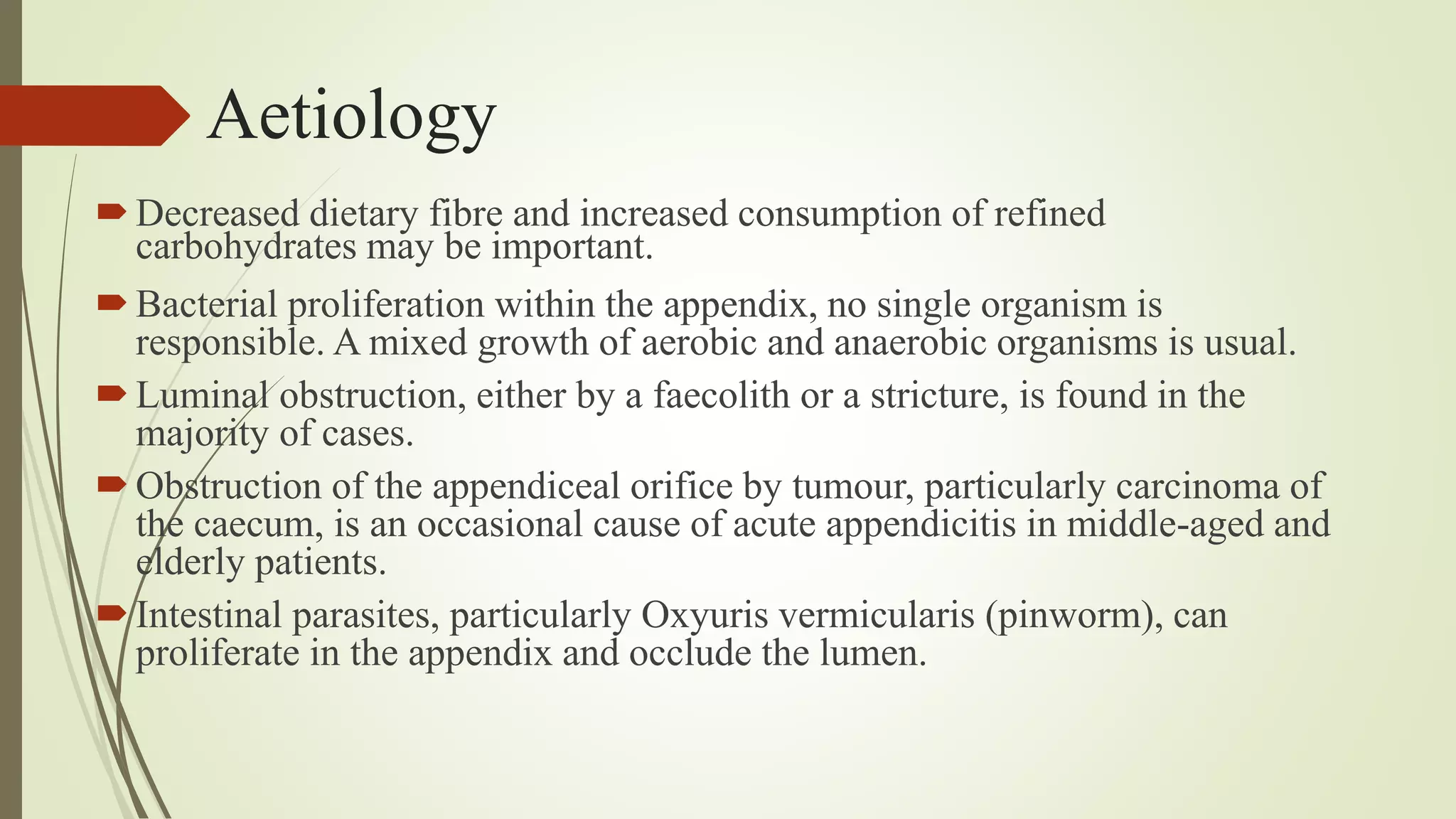 Aetiology

Decreased dietary fibre and increased consumption of refined carbohydrates may be important.

Bacterial proliferation within the appendix, no single organism is responsible. A mixed growth of aerobic and anaerobic organisms is usual.

Luminal obstruction, either by a faecolith or a stricture, is found in the majority of cases.

Obstruction of the appendiceal orifice by tumour, particularly carcinoma of the caecum, is an occasional cause of acute appendicitis in middle-aged and elderly patients.

Intestinal parasites, particularly Oxyuris vermicularis (pinworm), can proliferate in the appendix and occlude the lumen.